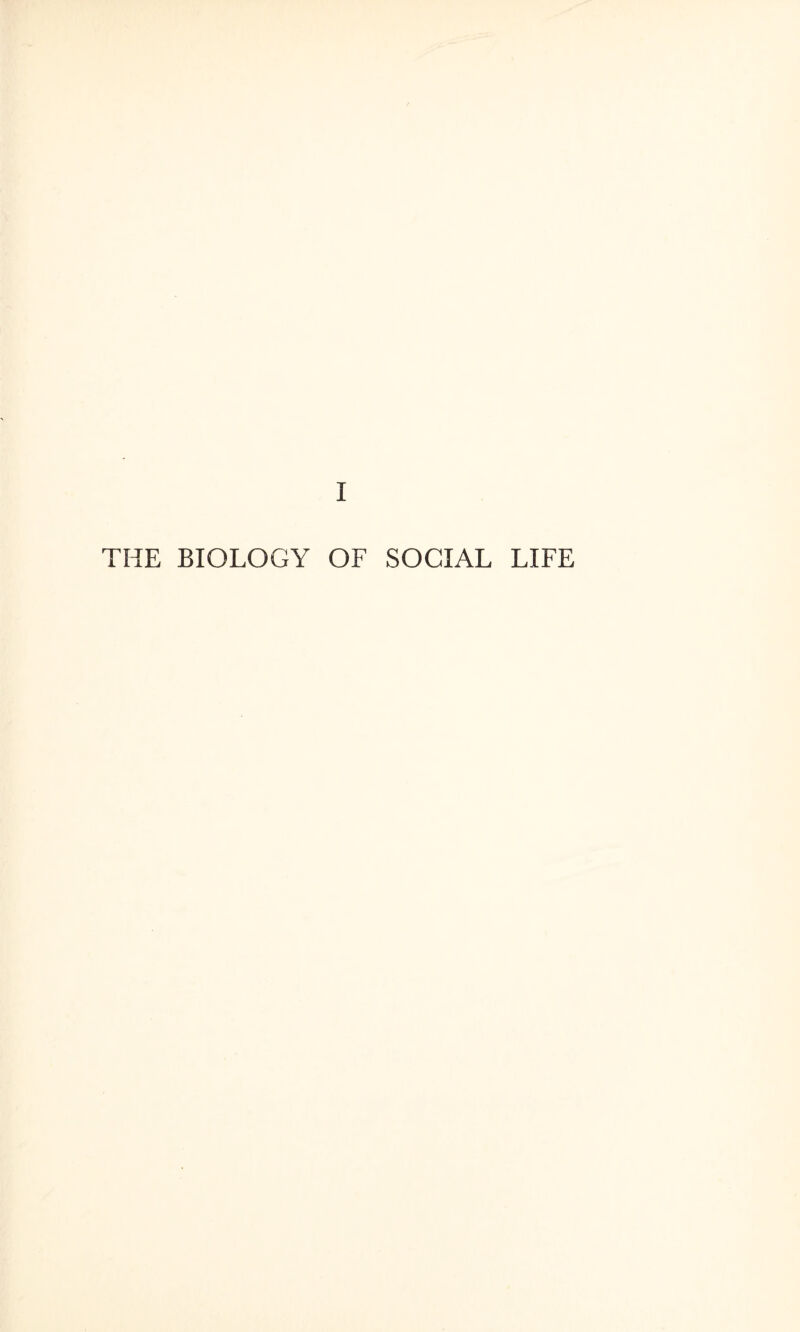 I

THE BIOLOGY OF SOCIAL LIFE